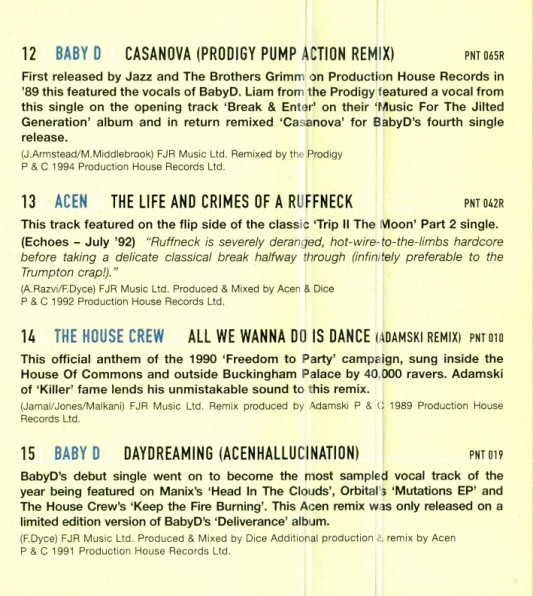 12 BABY D CASANOVA (PRODIGY PUMP ACTION REMIX) PNT 065R

First released by Jazz and The Brothers Grimm on Production House Records in '89 this featured the vocals of BabyD. Liam from the Prodigy featured a vocal from this single on the opening track 'Break & Enter' on their 'Music For The Jilted Generation' album and in return remixed 'Casanova' for BabyD's fourth single release.

(J.Armstead/M.Middlebrook) FJR Music Ltd. Remixed by the Prodigy
P & C 1994 Production House Records Ltd.

13 ACEN THE LIFE AND CRIMES OF A RUFFNECK PNT 042R

This track featured on the flip side of the classic 'Trip II The Moon' Part 2 single. (Echoes – July '92) "Ruffneck is severely deranged, hot-wire-to-the-limbs hardcore before taking a delicate classical break halfway through (infinitely preferable to the Trumpton crap!)."

(A.Razvi/F.Dyce) FJR Music Ltd. Produced & Mixed by Acen & Dice
P & C 1992 Production House Records Ltd.

14 THE HOUSE CREW ALL WE WANNA DO IS DANCE (ADAMSKI REMIX) PNT 010

This official anthem of the 1990 'Freedom to Party' campaign, sung inside the House Of Commons and outside Buckingham Palace by 40,000 ravers. Adamski of 'Killer' fame lends his unmistakable sound to this remix.

(Jamal/Jones/Malkani) FJR Music Ltd. Remix produced by Adamski P & C 1989 Production House Records Ltd.

15 BABY D DAYDREAMING (ACENHALLUCINATION) PNT 019

BabyD's debut single went on to become the most sampled vocal track of the year being featured on Manix's 'Head In The Clouds', Orbital's 'Mutations EP' and The House Crew's 'Keep the Fire Burning'. This Acen remix was only released on a limited edition version of BabyD's 'Deliverance' album.

(F.Dyce) FJR Music Ltd. Produced & Mixed by Dice Additional production & remix by Acen
P & C 1991 Production House Records Ltd.